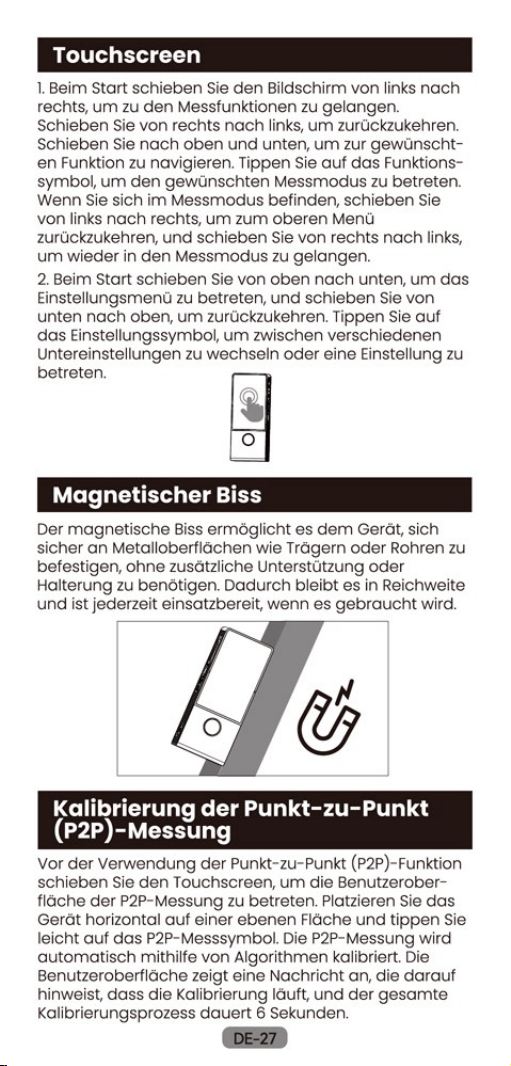 Touchscreen

1. Beim Start schieben Sie den Bildschirm von links nach rechts, um zu den Messfunktionen zu gelangen. Schieben Sie von rechts nach links, um zurückzukehren. Schieben Sie nach oben und unten, um zur gewünschten Funktion zu navigieren. Tippen Sie auf das Funktionssymbol, um den gewünschten Messmodus zu betreten. Wenn Sie sich im Messmodus befinden, schieben Sie von links nach rechts, um zum oberen Menü zurückzukehren, und schieben Sie von rechts nach links, um wieder in den Messmodus zu gelangen.

2. Beim Start schieben Sie von oben nach unten, um das Einstellungsmenü zu betreten, und schieben Sie von unten nach oben, um zurückzukehren. Tippen Sie auf das Einstellungssymbol, um zwischen verschiedenen Untereinstellungen zu wechseln oder eine Einstellung zu betreten.

Magnetischer Biss

Der magnetische Biss ermöglicht es dem Gerät, sich sicher an Metalloberflächen wie Trägern oder Rohren zu befestigen, ohne zusätzliche Unterstützung oder Halterung zu benötigen. Dadurch bleibt es in Reichweite und ist jederzeit einsatzbereit, wenn es gebraucht wird.

Kalibrierung der Punkt-zu-Punkt (P2P)-Messung

Vor der Verwendung der Punkt-zu-Punkt (P2P)-Funktion schieben Sie den Touchscreen, um die Benutzeroberfläche der P2P-Messung zu betreten. Platzieren Sie das Gerät horizontal auf einer ebenen Fläche und tippen Sie leicht auf das P2P-Messsymbol. Die P2P-Messung wird automatisch mithilfe von Algorithmen kalibriert. Die Benutzeroberfläche zeigt eine Nachricht an, die darauf hinweist, dass die Kalibrierung läuft, und der gesamte Kalibrierungsprozess dauert 6 Sekunden.

DE-27